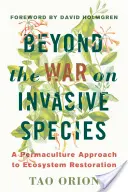 FOREWORD BY DAVID HOLMGREN

BEYOND the WAR on INVASIVE SPECIES

A Permaculture Approach to Ecosystem Restoration

TAO ORION